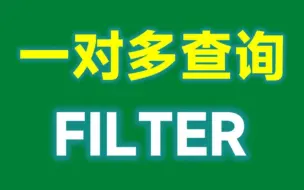 一对多查询

FILTER